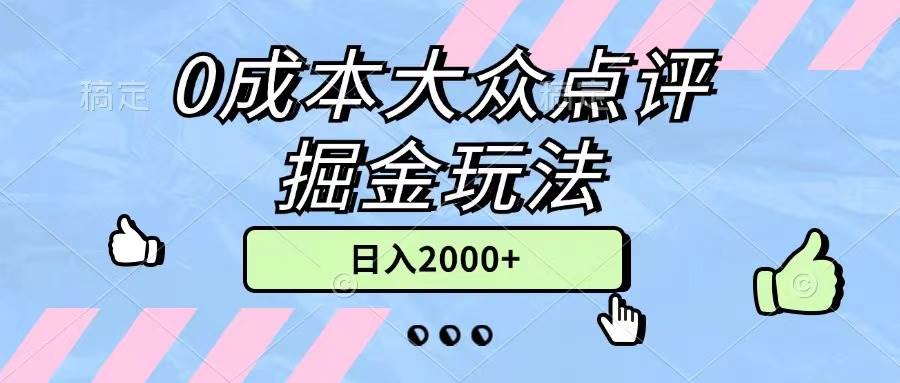 稿定

0成本大众点评
掘金玩法

日入2000+